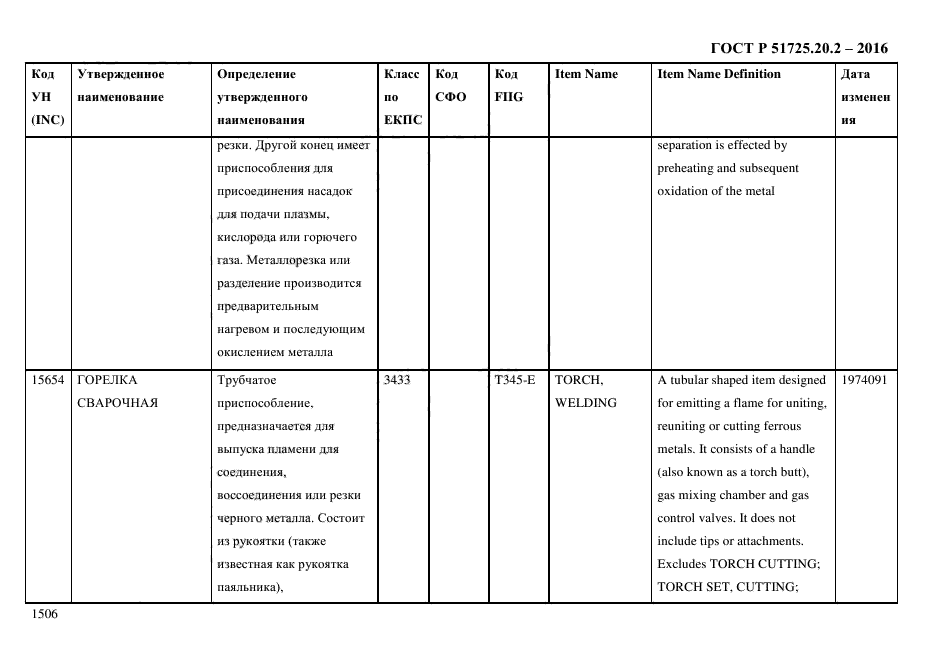 ГОСТ Р 51725.20.2 – 2016

| Код УН (INC) | Утвержденное наименование | Определение утвержденного наименования | Класс по ЕКПС | Код СФО | Код FIIG | Item Name | Item Name Definition | Дата изменения |
|---|---|---|---|---|---|---|---|---|
| | | резки. Другой конец имеет приспособления для присоединения насадок для подачи плазмы, кислорода или горючего газа. Металлорезка или разделение производится предварительным нагревом и последующим окислением металла | | | | | separation is effected by preheating and subsequent oxidation of the metal | |
| 15654 | ГОРЕЛКА СВАРОЧНАЯ | Трубчатое приспособление, предназначается для выпуска пламени для соединения, воссоединения или резки черного металла. Состоит из рукоятки (также известная как рукоятка паяльника), | 3433 | | T345-E | TORCH, WELDING | A tubular shaped item designed for emitting a flame for uniting, reuniting or cutting ferrous metals. It consists of a handle (also known as a torch butt), gas mixing chamber and gas control valves. It does not include tips or attachments. Excludes TORCH CUTTING; TORCH SET, CUTTING; | 1974091 |

1506